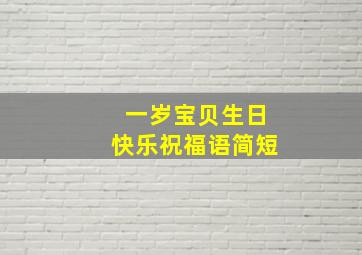 一岁宝贝生日
快乐祝福语简短